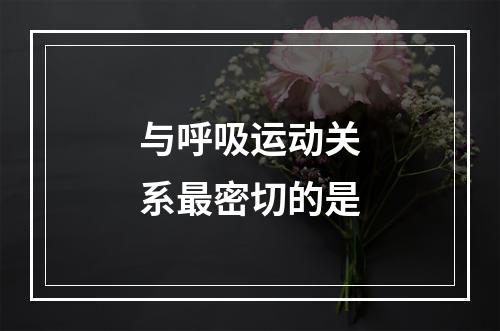 与呼吸运动关系最密切的是